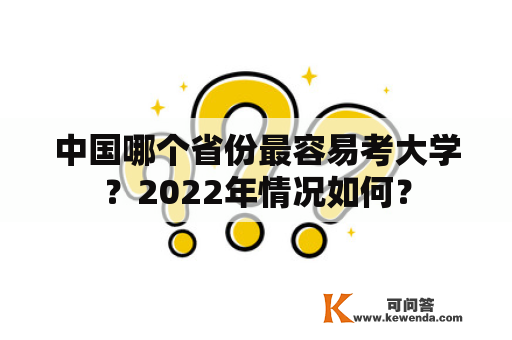 中国哪个省份最容易考大学？2022年情况如何？

K 可问答
www.kewenda.com